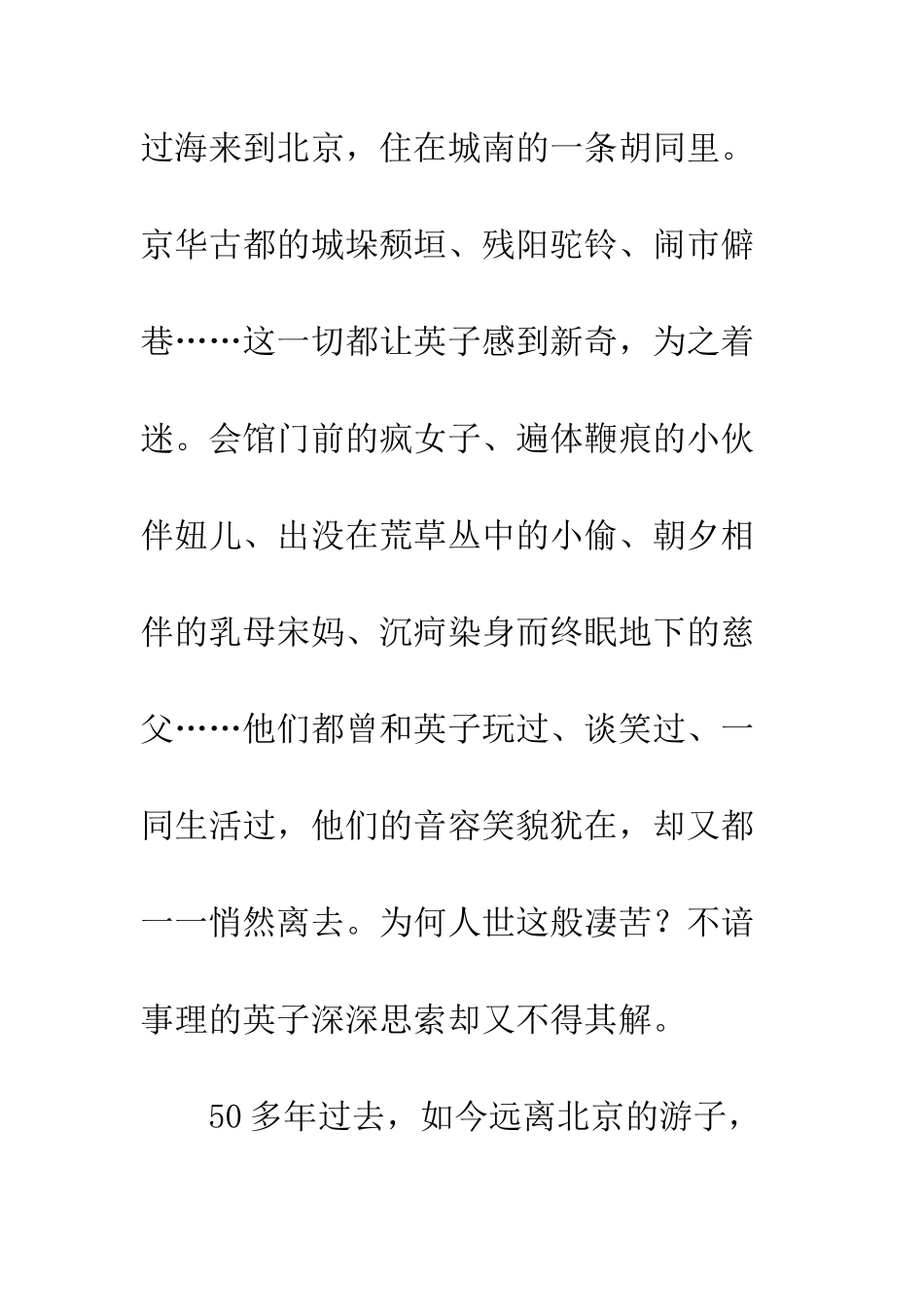 过海来到北京，住在城南的一条胡同里。京华古都的城垛颓垣、残阳驼铃、闹市僻巷……这一切都让英子感到新奇，为之着迷。会馆门前的疯女子、遍体鞭痕的小伙伴妞儿、出没在荒草丛中的小偷、朝夕相伴的乳母宋妈、沉疴染身而终眠地下的慈父……他们都曾和英子玩过、谈笑过、一同生活过，他们的音容笑貌犹在，却又都一一悄然离去。为何人世这般凄苦？不谙事理的英子深深思索却又不得其解。

50 多年过去，如今远离北京的游子，